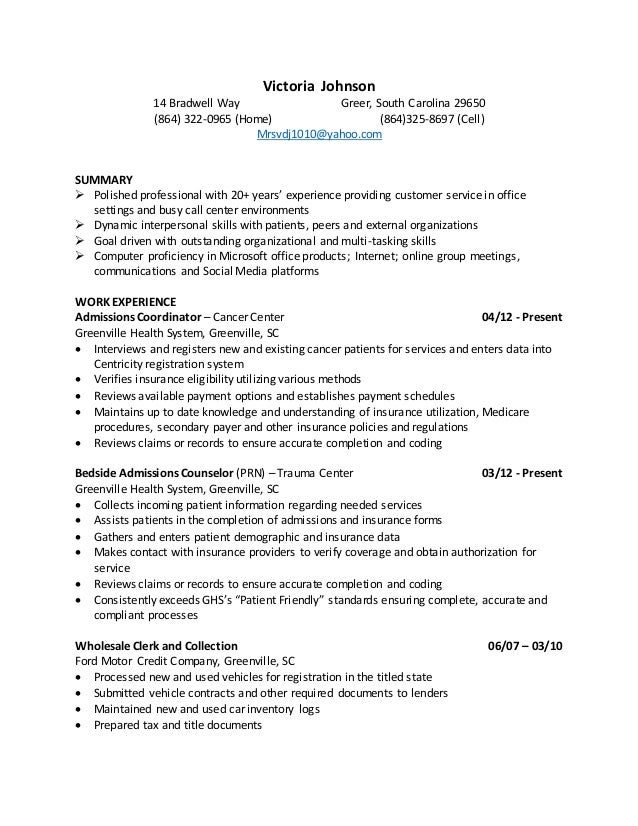 Victoria Johnson
14 Bradwell Way Greer, South Carolina 29650
(864) 322-0965 (Home) (864)325-8697 (Cell)
Mrsvdj1010@yahoo.com

SUMMARY
➢ Polished professional with 20+ years' experience providing customer service in office settings and busy call center environments
➢ Dynamic interpersonal skills with patients, peers and external organizations
➢ Goal driven with outstanding organizational and multi-tasking skills
➢ Computer proficiency in Microsoft office products; Internet; online group meetings, communications and Social Media platforms

WORK EXPERIENCE
Admissions Coordinator – Cancer Center 04/12 - Present
Greenville Health System, Greenville, SC
• Interviews and registers new and existing cancer patients for services and enters data into Centricity registration system
• Verifies insurance eligibility utilizing various methods
• Reviews available payment options and establishes payment schedules
• Maintains up to date knowledge and understanding of insurance utilization, Medicare procedures, secondary payer and other insurance policies and regulations
• Reviews claims or records to ensure accurate completion and coding

Bedside Admissions Counselor (PRN) – Trauma Center 03/12 - Present
Greenville Health System, Greenville, SC
• Collects incoming patient information regarding needed services
• Assists patients in the completion of admissions and insurance forms
• Gathers and enters patient demographic and insurance data
• Makes contact with insurance providers to verify coverage and obtain authorization for service
• Reviews claims or records to ensure accurate completion and coding
• Consistently exceeds GHS's "Patient Friendly" standards ensuring complete, accurate and compliant processes

Wholesale Clerk and Collection 06/07 – 03/10
Ford Motor Credit Company, Greenville, SC
• Processed new and used vehicles for registration in the titled state
• Submitted vehicle contracts and other required documents to lenders
• Maintained new and used car inventory logs
• Prepared tax and title documents